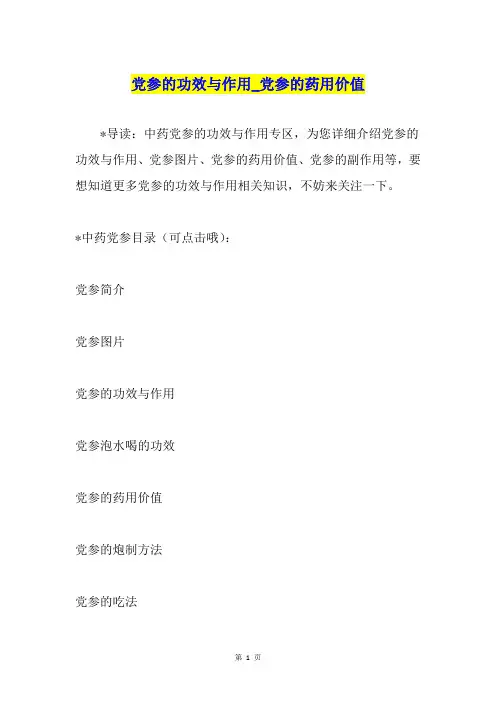 党参的功效与作用_党参的药用价值

*导读：中药党参的功效与作用专区，为您详细介绍党参的功效与作用、党参图片、党参的药用价值、党参的副作用等，要想知道更多党参的功效与作用相关知识，不妨来关注一下。

*中药党参目录（可点击哦）：

党参简介

党参图片

党参的功效与作用

党参泡水喝的功效

党参的药用价值

党参的炮制方法

党参的吃法

第 1 页